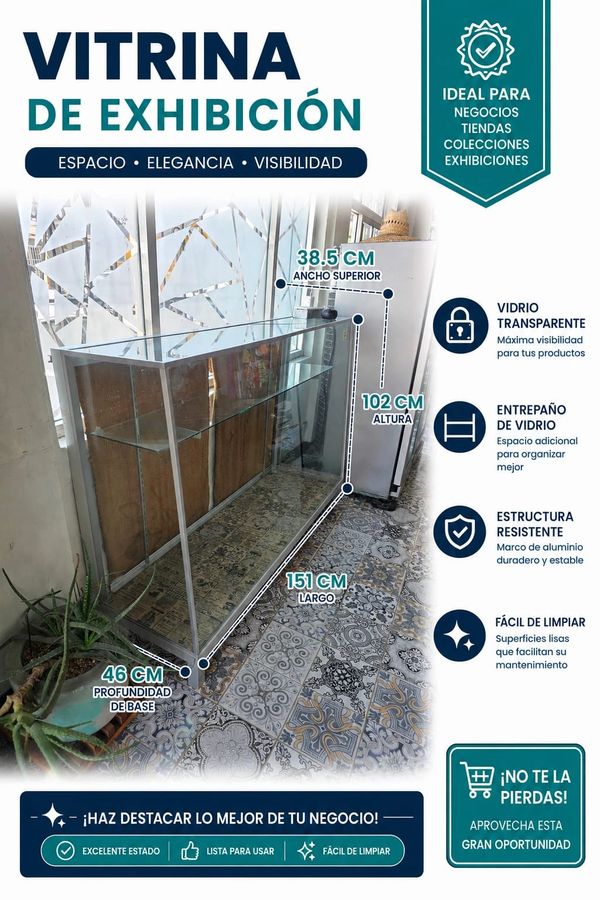 VITRINA
DE EXHIBICIÓN

ESPACIO • ELEGANCIA • VISIBILIDAD

IDEAL PARA
NEGOCIOS
TIENDAS
COLECCIONES
EXHIBICIONES

38.5 CM
ANCHO SUPERIOR

102 CM
ALTURA

151 CM
LARGO

46 CM
PROFUNDIDAD
DE BASE

VIDRIO TRANSPARENTE
Máxima visibilidad para tus productos

ENTREPAÑO DE VIDRIO
Espacio adicional para organizar mejor

ESTRUCTURA RESISTENTE
Marco de aluminio duradero y estable

FÁCIL DE LIMPIAR
Superficies lisas que facilitan su mantenimiento

¡HAZ DESTACAR LO MEJOR DE TU NEGOCIO!

EXCELENTE ESTADO
LISTA PARA USAR
FÁCIL DE LIMPIAR

¡NO TE LA PIERDAS!
APROVECHA ESTA
GRAN OPORTUNIDAD